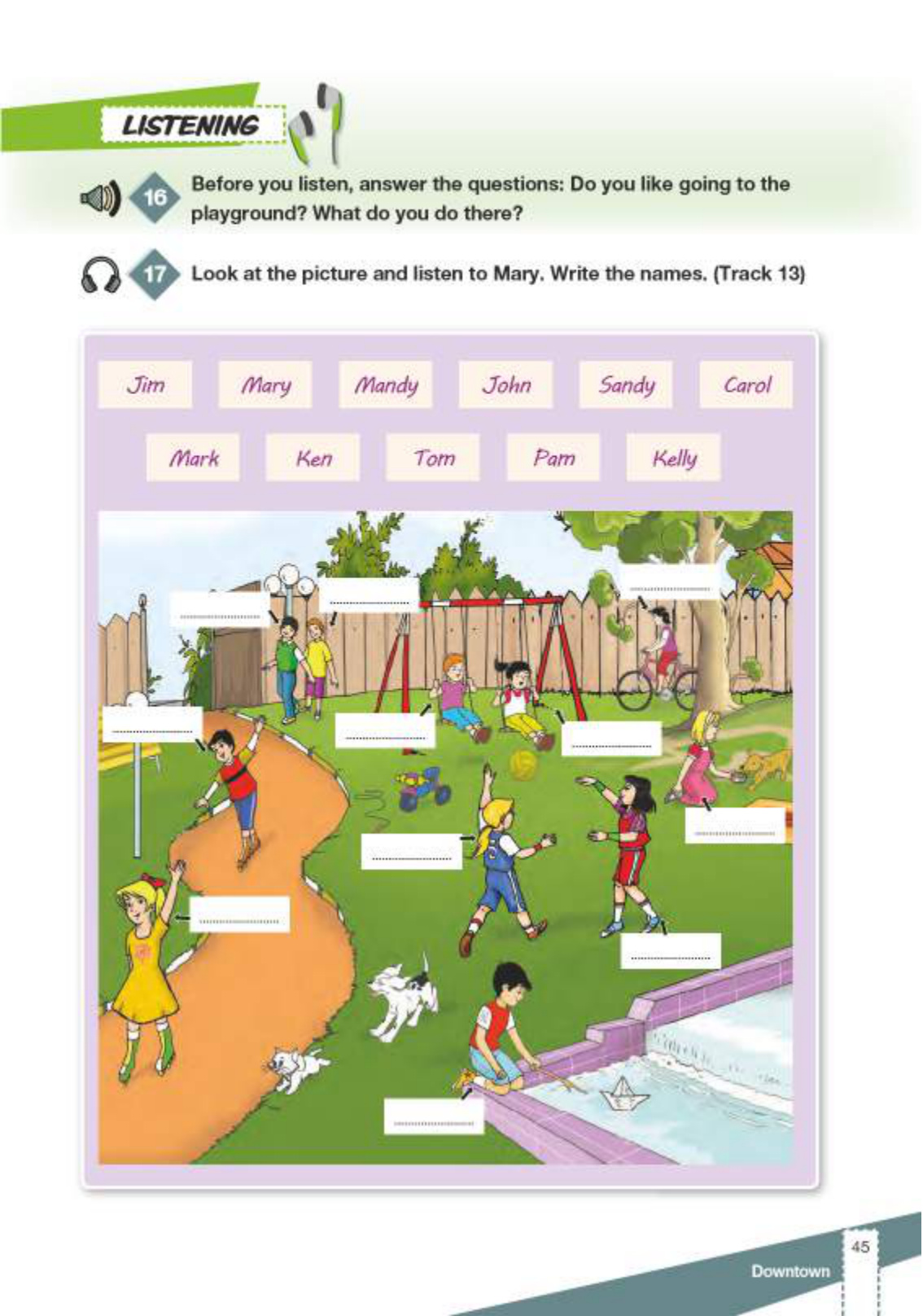 LISTENING

16 Before you listen, answer the questions: Do you like going to the playground? What do you do there?

17 Look at the picture and listen to Mary. Write the names. (Track 13)

Jim Mary Mandy John Sandy Carol

Mark Ken Tom Pam Kelly

____

____

____

____

____

____

____

____

____

____

____

Downtown 45